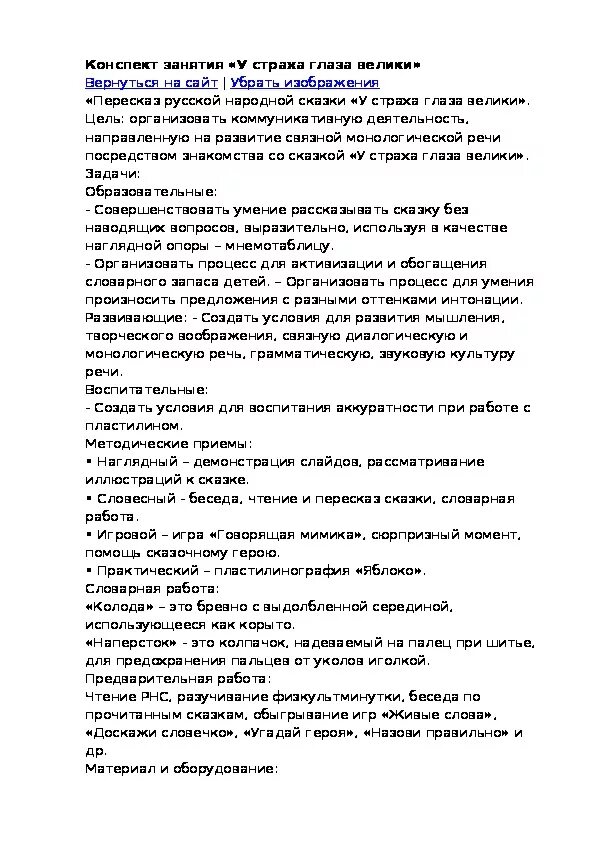 Конспект занятия «У страха глаза велики»
Вернуться на сайт | Убрать изображения
«Пересказ русской народной сказки «У страха глаза велики».
Цель: организовать коммуникативную деятельность, направленную на развитие связной монологической речи посредством знакомства со сказкой «У страха глаза велики».
Задачи:
Образовательные:
- Совершенствовать умение рассказывать сказку без наводящих вопросов, выразительно, используя в качестве наглядной опоры – мнемотаблицу.
- Организовать процесс для активизации и обогащения словарного запаса детей. – Организовать процесс для умения произносить предложения с разными оттенками интонации.
Развивающие: - Создать условия для развития мышления, творческого воображения, связную диалогическую и монологическую речь, грамматическую, звуковую культуру речи.
Воспитательные:
- Создать условия для воспитания аккуратности при работе с пластилином.
Методические приемы:
▪ Наглядный – демонстрация слайдов, рассматривание иллюстраций к сказке.
▪ Словесный - беседа, чтение и пересказ сказки, словарная работа.
▪ Игровой – игра «Говорящая мимика», сюрпризный момент, помощь сказочному герою.
▪ Практический – пластилинография «Яблоко».
Словарная работа:
«Колода» – это бревно с выдолбленной серединой, использующееся как корыто.
«Наперсток» - это колпачок, надеваемый на палец при шитье, для предохранения пальцев от уколов иголкой.
Предварительная работа:
Чтение РНС, разучивание физкультминутки, беседа по прочитанным сказкам, обыгрывание игр «Живые слова», «Доскажи словечко», «Угадай героя», «Назови правильно» и др.
Материал и оборудование: